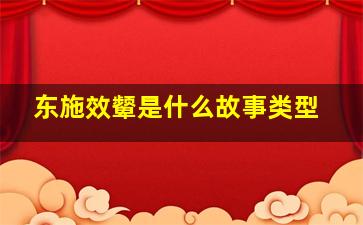 东施效颦是什么故事类型